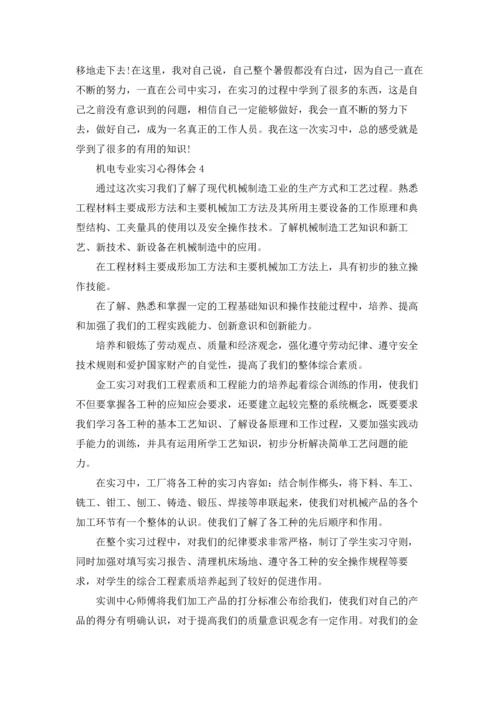 移地走下去!在这里，我对自己说，自己整个暑假都没有白过，因为自己一直在不断的努力，一直在公司中实习，在实习的过程中学到了很多的东西，这是自己之前没有意识到的问题，相信自己一定能够做好，我会一直不断的努力下去，做好自己，成为一名真正的工作人员。我在这一次实习中，总的感受就是学到了很多的有用的知识!

机电专业实习心得体会 4

通过这次实习我们了解了现代机械制造工业的生产方式和工艺过程。熟悉工程材料主要成形方法和主要机械加工方法及其所用主要设备的工作原理和典型结构、工夹量具的使用以及安全操作技术。了解机械制造工艺知识和新工艺、新技术、新设备在机械制造中的应用。

在工程材料主要成形加工方法和主要机械加工方法上，具有初步的独立操作技能。

在了解、熟悉和掌握一定的工程基础知识和操作技能过程中，培养、提高和加强了我们的工程实践能力、创新意识和创新能力。

培养和锻炼了劳动观点、质量和经济观念，强化遵守劳动纪律、遵守安全技术规则和爱护国家财产的自觉性，提高了我们的整体综合素质。

金工实习对我们工程素质和工程能力的培养起着综合训练的作用，使我们不但要掌握各工种的应知应会要求，还要建立起较完整的系统概念，既要要求我们学习各工种的基本工艺知识、了解设备原理和工作过程，又要加强实践动手能力的训练，并具有运用所学工艺知识，初步分析解决简单工艺问题的能力。

在实习中，工厂将各工种的实习内容如：结合制作榔头，将下料、车工、铣工、钳工、刨工、铸造、锻压、焊接等串联起来，使我们对机械产品的各个加工环节有一个整体的认识。使我们了解了各工种的先后顺序和作用。

在整个实习过程中，对我们的纪律要求非常严格，制订了学生实习守则，同时加强对填写实习报告、清理机床场地、遵守各工种的安全操作规程等要求，对学生的综合工程素质培养起到了较好的促进作用。

实训中心师傅将我们加工产品的打分标准公布给我们，使我们对自己的产品的得分有明确认识，对于提高我们的质量意识观念有一定作用。对我们的金